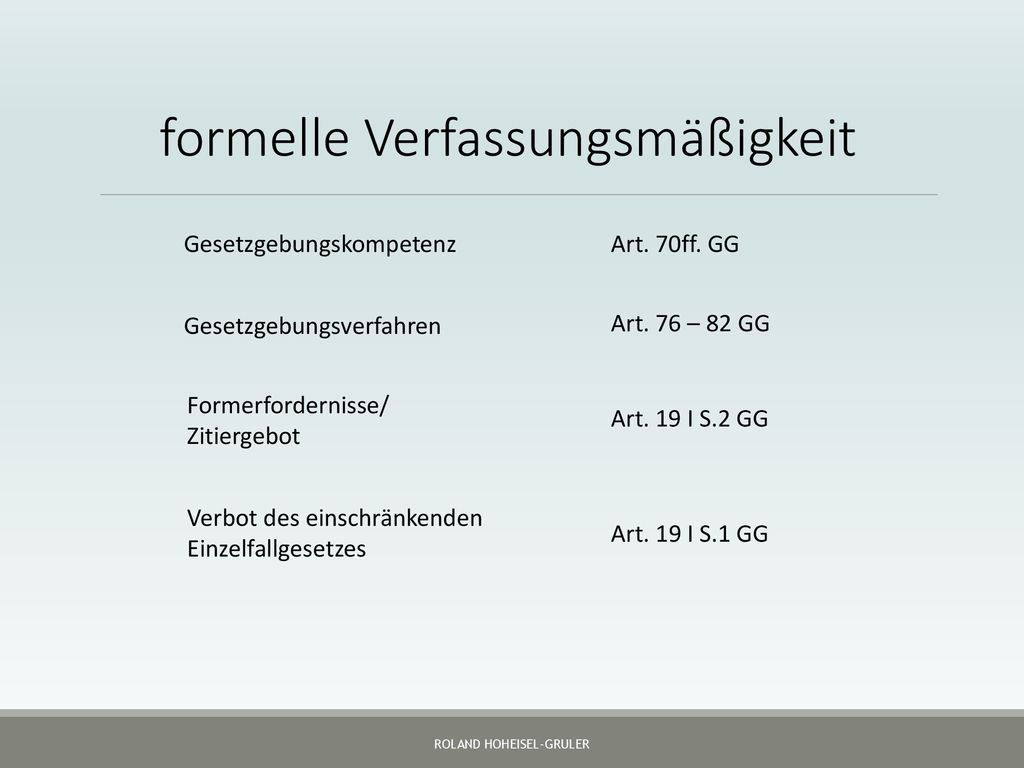 formelle Verfassungsmäßigkeit

Gesetzgebungskompetenz

Art. 70ff. GG

Gesetzgebungsverfahren

Art. 76 – 82 GG

Formerfordernisse/ Zitiergebot

Art. 19 I S.2 GG

Verbot des einschränkenden Einzelfallgesetzes

Art. 19 I S.1 GG

ROLAND HOHEISEL-GRULER